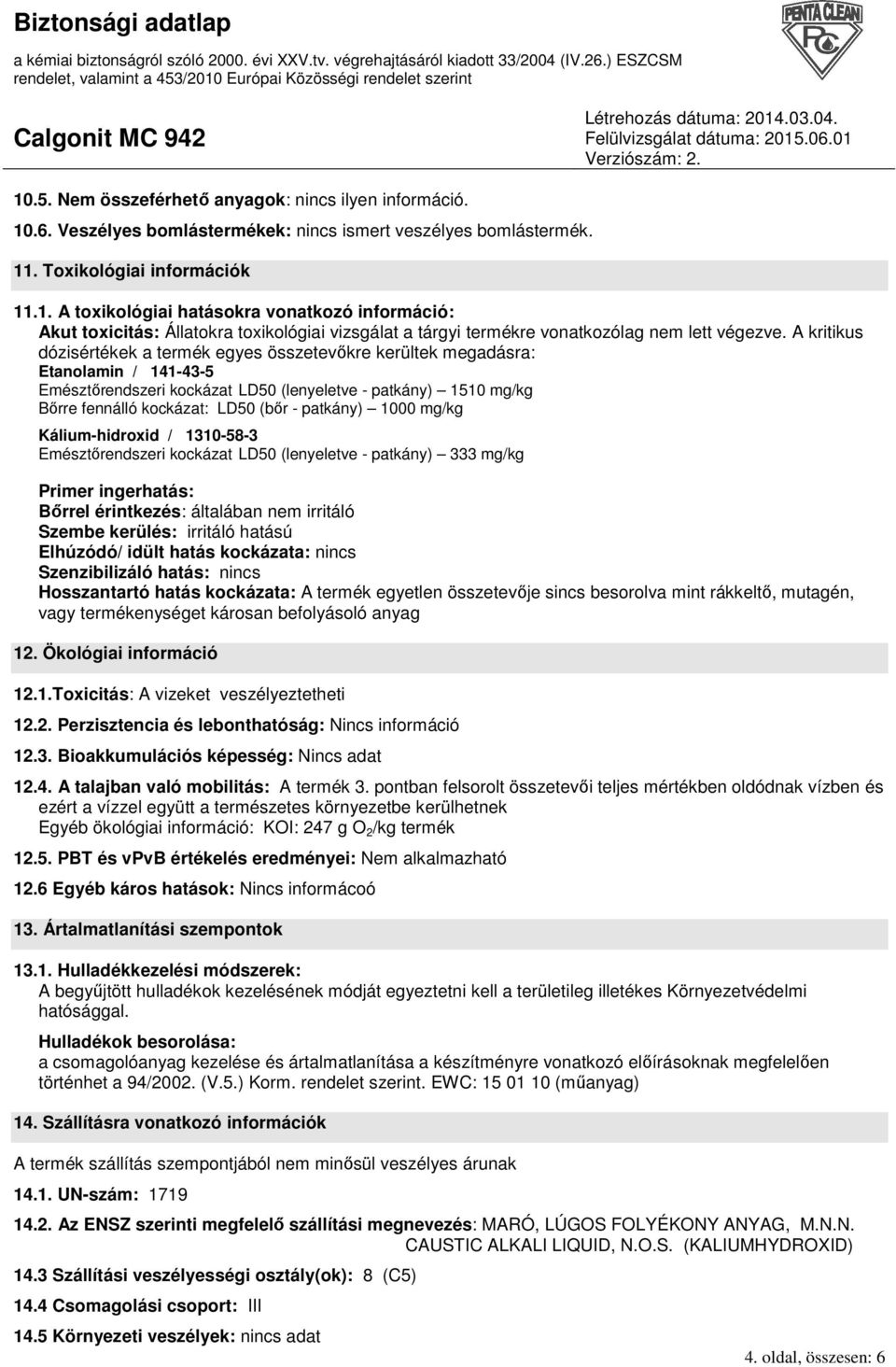 Biztonsági adatlap
a kémiai biztonságról szóló 2000. évi XXV.tv. végrehajtásáról kiadott 33/2004 (IV.26.) ESZCSM rendelet, valamint a 453/2010 Európai Közösségi rendelet szerint

PENTA CLEAN
PC

Calgonit MC 942

Létrehozás dátuma: 2014.03.04.
Felülvizsgálat dátuma: 2015.06.01
Verziószám: 2.

10.5. Nem összeférhető anyagok: nincs ilyen információ.

10.6. Veszélyes bomlástermékek: nincs ismert veszélyes bomlástermék.

11. Toxikológiai információk

11.1. A toxikológiai hatásokra vonatkozó információ:
Akut toxicitás: Állatokra toxikológiai vizsgálat a tárgyi termékre vonatkozólag nem lett végezve. A kritikus dózisértékek a termék egyes összetevőkre kerültek megadásra:
Etanolamin / 141-43-5
Emésztőrendszeri kockázat LD50 (lenyeletve - patkány) – 1510 mg/kg
Bőrre fennálló kockázat: LD50 (bőr - patkány) – 1000 mg/kg

Kálium-hidroxid / 1310-58-3
Emésztőrendszeri kockázat LD50 (lenyeletve - patkány) – 333 mg/kg

Primer ingerhatás:
Bőrrel érintkezés: általában nem irritáló
Szembe kerülés: irritáló hatású
Elhúzódó/ idült hatás kockázata: nincs
Szenzibilizáló hatás: nincs
Hosszantartó hatás kockázata: A termék egyetlen összetevője sincs besorolva mint rákkeltő, mutagén, vagy termékenységet károsan befolyásoló anyag

12. Ökológiai információ

12.1.Toxicitás: A vizeket veszélyeztetheti

12.2. Perzisztencia és lebonthatóság: Nincs információ

12.3. Bioakkumulációs képesség: Nincs adat

12.4. A talajban való mobilitás: A termék 3. pontban felsorolt összetevői teljes mértékben oldódnak vízben és ezért a vízzel együtt a természetes környezetbe kerülhetnek
Egyéb ökológiai információ: KOI: 247 g $O_2$/kg termék

12.5. PBT és vPvB értékelés eredményei: Nem alkalmazható

12.6 Egyéb káros hatások: Nincs informácoó

13. Ártalmatlanítási szempontok

13.1. Hulladékkezelési módszerek:
A begyűjtött hulladékok kezelésének módját egyeztetni kell a területileg illetékes Környezetvédelmi hatósággal.

Hulladékok besorolása:
a csomagolóanyag kezelése és ártalmatlanítása a készítményre vonatkozó előírásoknak megfelelően történhet a 94/2002. (V.5.) Korm. rendelet szerint. EWC: 15 01 10 (műanyag)

14. Szállításra vonatkozó információk

A termék szállítás szempontjából nem minősül veszélyes árunak

14.1. UN-szám: 1719

14.2. Az ENSZ szerinti megfelelő szállítási megnevezés: MARÓ, LÚGOS FOLYÉKONY ANYAG, M.N.N.
CAUSTIC ALKALI LIQUID, N.O.S. (KALIUMHYDROXID)

14.3 Szállítási veszélyességi osztály(ok): 8 (C5)

14.4 Csomagolási csoport: III

14.5 Környezeti veszélyek: nincs adat

4. oldal, összesen: 6